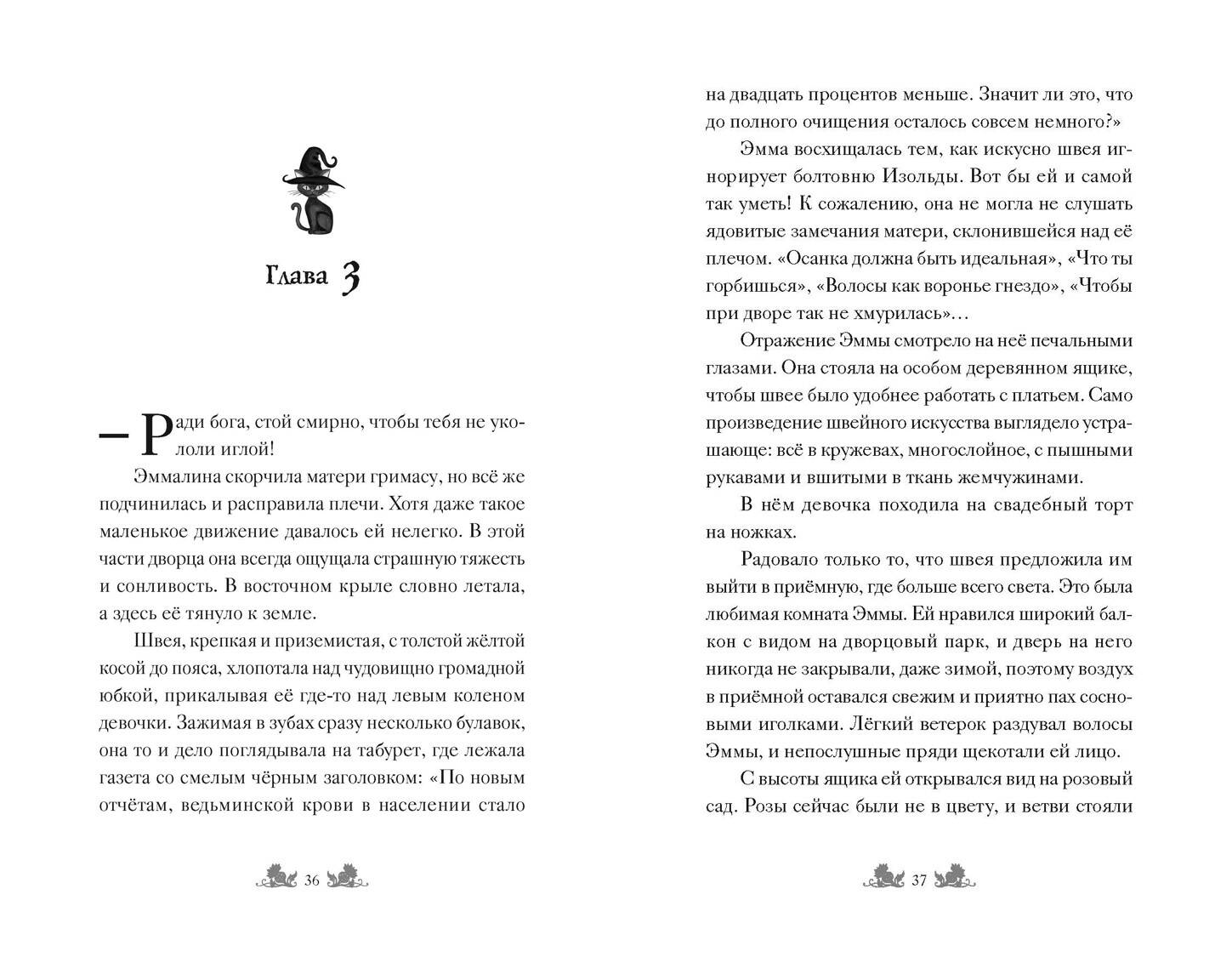 Глава 3

– Ради бога, стой смирно, чтобы тебя не укололи иглой!

Эммалина скорчила матери гримасу, но всё же подчинилась и расправила плечи. Хотя даже такое маленькое движение давалось ей нелегко. В этой части дворца она всегда ощущала страшную тяжесть и сонливость. В восточном крыле словно летала, а здесь её тянуло к земле.

Швея, крепкая и приземистая, с толстой жёлтой косой до пояса, хлопотала над чудовищно громадной юбкой, прикалывая её где-то над левым коленом девочки. Зажимая в зубах сразу несколько булавок, она то и дело поглядывала на табурет, где лежала газета со смелым чёрным заголовком: «По новым отчётам, ведьминской крови в населении стало

36

на двадцать процентов меньше. Значит ли это, что до полного очищения осталось совсем немного?»

Эмма восхищалась тем, как искусно швея игнорирует болтовню Изольды. Вот бы ей и самой так уметь! К сожалению, она не могла не слушать ядовитые замечания матери, склонившейся над её плечом. «Осанка должна быть идеальная», «Что ты горбишься», «Волосы как воронье гнездо», «Чтобы при дворе так не хмурилась»…

Отражение Эммы смотрело на неё печальными глазами. Она стояла на особом деревянном ящике, чтобы швее было удобнее работать с платьем. Само произведение швейного искусства выглядело устрашающе: всё в кружевах, многослойное, с пышными рукавами и вшитыми в ткань жемчужинами.

В нём девочка походила на свадебный торт на ножках.

Радовало только то, что швея предложила им выйти в приёмную, где больше всего света. Это была любимая комната Эммы. Ей нравился широкий балкон с видом на дворцовый парк, и дверь на него никогда не закрывали, даже зимой, поэтому воздух в приёмной оставался свежим и приятно пах сосновыми иголками. Лёгкий ветерок раздувал волосы Эммы, и непослушные пряди щекотали ей лицо.

С высоты ящика ей открывался вид на розовый сад. Розы сейчас были не в цвету, и ветви стояли

37